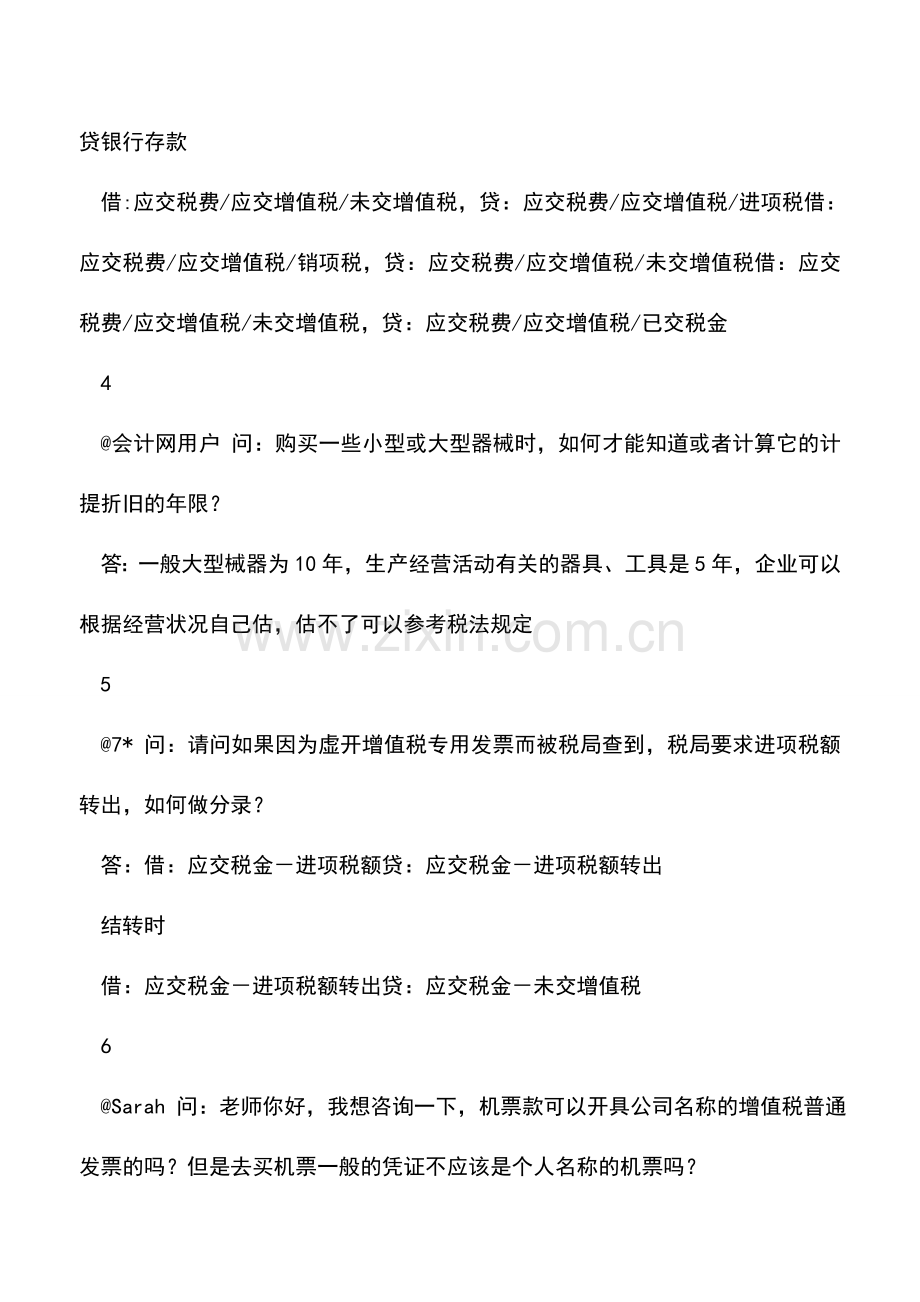 贷银行存款

借:应交税费/应交增值税/未交增值税，贷：应交税费/应交增值税/进项税借：应交税费/应交增值税/销项税，贷：应交税费/应交增值税/未交增值税借：应交税费/应交增值税/未交增值税，贷：应交税费/应交增值税/已交税金

4

@会计网用户 问：购买一些小型或大型器械时，如何才能知道或者计算它的计提折旧的年限？

答:一般大型械器为10年，生产经营活动有关的器具、工具是5年，企业可以根据经营状况自己估，估不了可以参考税法规定

www.zixin.com.cn

5

@7* 问：请问如果因为虚开增值税专用发票而被税局查到，税局要求进项税额转出，如何做分录？

答：借：应交税金－进项税额贷：应交税金－进项税额转出

结转时

借：应交税金－进项税额转出贷：应交税金－未交增值税

6

@Sarah 问：老师你好，我想咨询一下，机票款可以开具公司名称的增值税普通发票的吗？但是去买机票一般的凭证不应该是个人名称的机票吗？